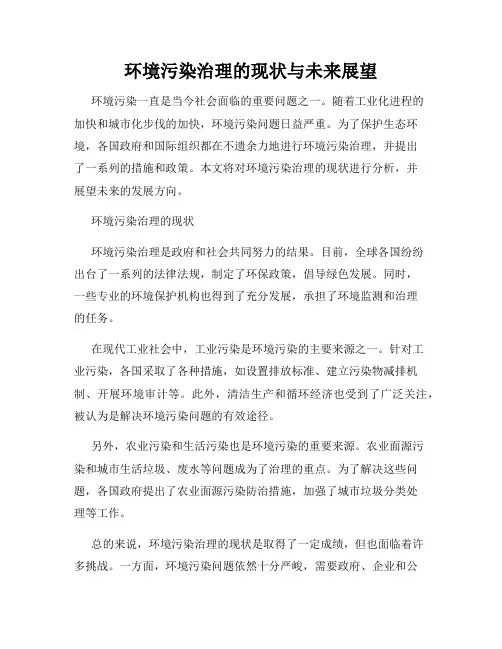 环境污染治理的现状与未来展望

环境污染一直是当今社会面临的重要问题之一。随着工业化进程的加快和城市化步伐的加快，环境污染问题日益严重。为了保护生态环境，各国政府和国际组织都在不遗余力地进行环境污染治理，并提出了一系列的措施和政策。本文将对环境污染治理的现状进行分析，并展望未来的发展方向。

环境污染治理的现状

环境污染治理是政府和社会共同努力的结果。目前，全球各国纷纷出台了一系列的法律法规，制定了环保政策，倡导绿色发展。同时，一些专业的环境保护机构也得到了充分发展，承担了环境监测和治理的任务。

在现代工业社会中，工业污染是环境污染的主要来源之一。针对工业污染，各国采取了各种措施，如设置排放标准、建立污染物减排机制、开展环境审计等。此外，清洁生产和循环经济也受到了广泛关注，被认为是解决环境污染问题的有效途径。

另外，农业污染和生活污染也是环境污染的重要来源。农业面源污染和城市生活垃圾、废水等问题成为了治理的重点。为了解决这些问题，各国政府提出了农业面源污染防治措施，加强了城市垃圾分类处理等工作。

总的来说，环境污染治理的现状是取得了一定成绩，但也面临着许多挑战。一方面，环境污染问题依然十分严峻，需要政府、企业和公